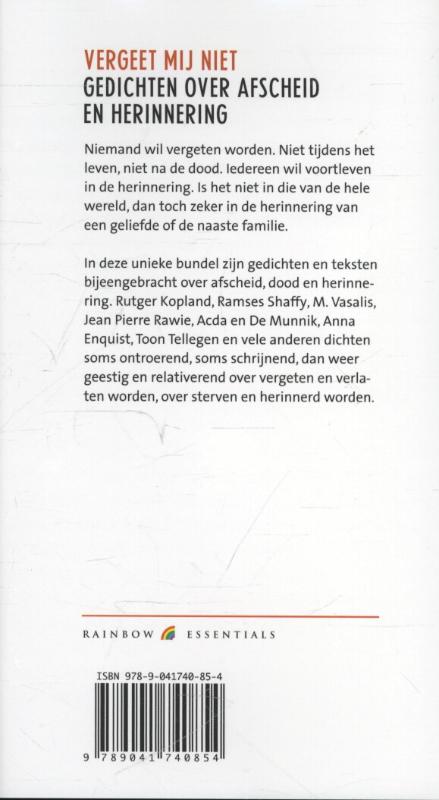 VERGEET MIJ NIET
GEDICHTEN OVER AFSCHEID EN HERINNERING

Niemand wil vergeten worden. Niet tijdens het leven, niet na de dood. Iedereen wil voortleven in de herinnering. Is het niet in die van de hele wereld, dan toch zeker in de herinnering van een geliefde of de naaste familie.

In deze unieke bundel zijn gedichten en teksten bijeengebracht over afscheid, dood en herinnering. Rutger Kopland, Ramses Shaffy, M. Vasalis, Jean Pierre Rawie, Acda en De Munnik, Anna Enquist, Toon Tellegen en vele anderen dichten soms ontroerend, soms schrijnend, dan weer geestig en relativerend over vergeten en verlaten worden, over sterven en herinnerd worden.

RAINBOW ESSENTIALS

ISBN 978-9-041740-85-4

9 789041 740854